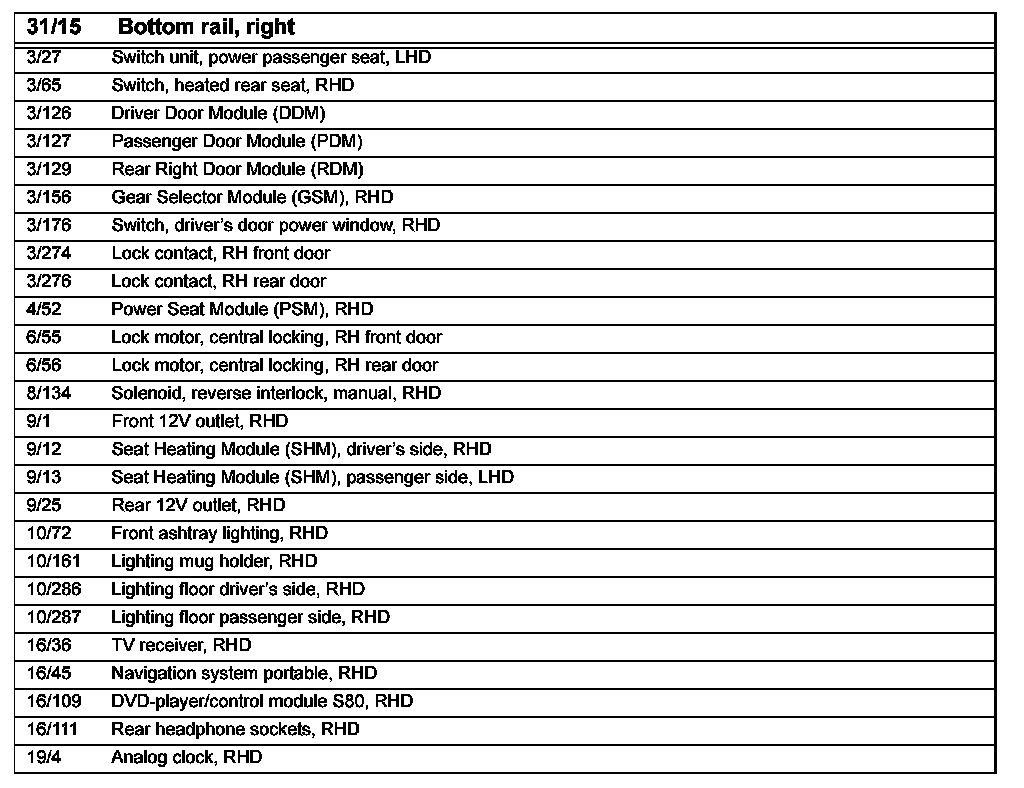 | 31/15 | Bottom rail, right |
|---|---|
| 3/27 | Switch unit, power passenger seat, LHD |
| 3/65 | Switch, heated rear seat, RHD |
| 3/126 | Driver Door Module (DDM) |
| 3/127 | Passenger Door Module (PDM) |
| 3/129 | Rear Right Door Module (RDM) |
| 3/156 | Gear Selector Module (GSM), RHD |
| 3/176 | Switch, driver's door power window, RHD |
| 3/274 | Lock contact, RH front door |
| 3/276 | Lock contact, RH rear door |
| 4/52 | Power Seat Module (PSM), RHD |
| 6/55 | Lock motor, central locking, RH front door |
| 6/56 | Lock motor, central locking, RH rear door |
| 8/134 | Solenoid, reverse interlock, manual, RHD |
| 9/1 | Front 12V outlet, RHD |
| 9/12 | Seat Heating Module (SHM), driver's side, RHD |
| 9/13 | Seat Heating Module (SHM), passenger side, LHD |
| 9/25 | Rear 12V outlet, RHD |
| 10/72 | Front ashtray lighting, RHD |
| 10/161 | Lighting mug holder, RHD |
| 10/286 | Lighting floor driver's side, RHD |
| 10/287 | Lighting floor passenger side, RHD |
| 16/36 | TV receiver, RHD |
| 16/45 | Navigation system portable, RHD |
| 16/109 | DVD-player/control module S80, RHD |
| 16/111 | Rear headphone sockets, RHD |
| 19/4 | Analog clock, RHD |